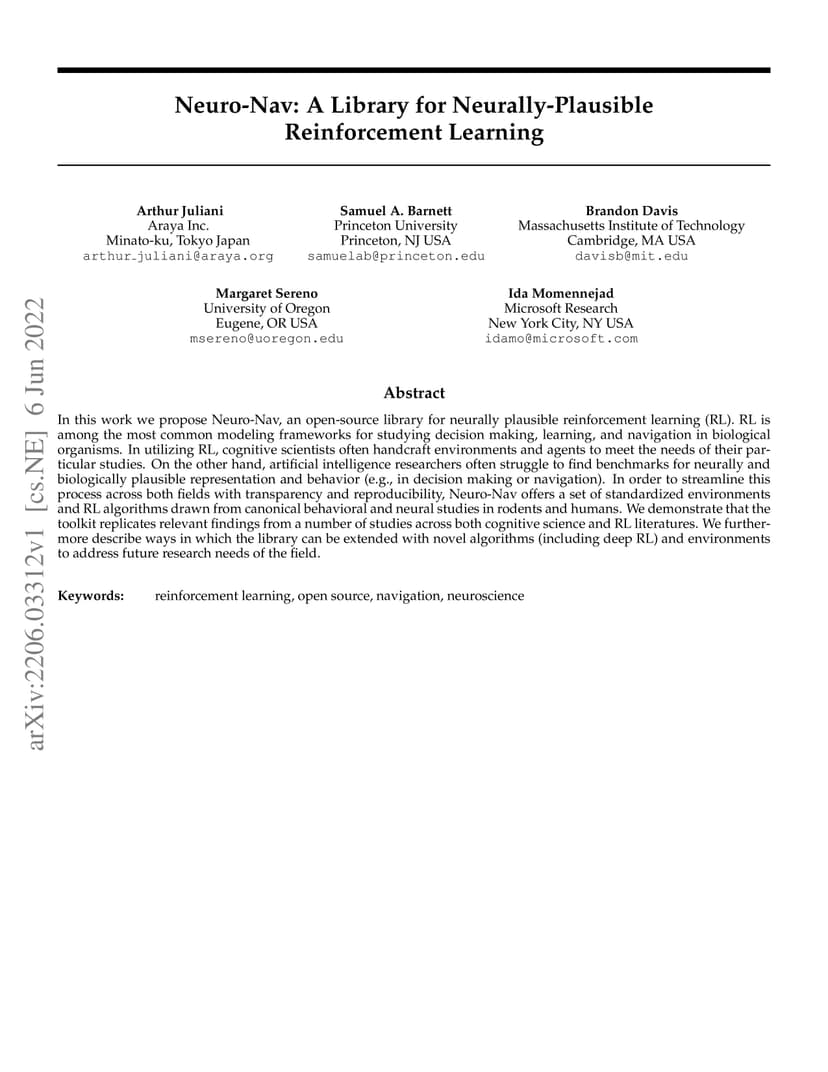 arXiv:2206.03312v1 [cs.NE] 6 Jun 2022

Neuro-Nav: A Library for Neurally-Plausible Reinforcement Learning

Arthur Juliani
Araya Inc.
Minato-ku, Tokyo Japan
arthur_juliani@araya.org

Samuel A. Barnett
Princeton University
Princeton, NJ USA
samuelab@princeton.edu

Brandon Davis
Massachusetts Institute of Technology
Cambridge, MA USA
davisb@mit.edu

Margaret Sereno
University of Oregon
Eugene, OR USA
msereno@uoregon.edu

Ida Momennejad
Microsoft Research
New York City, NY USA
idamo@microsoft.com

Abstract

In this work we propose Neuro-Nav, an open-source library for neurally plausible reinforcement learning (RL). RL is among the most common modeling frameworks for studying decision making, learning, and navigation in biological organisms. In utilizing RL, cognitive scientists often handcraft environments and agents to meet the needs of their particular studies. On the other hand, artificial intelligence researchers often struggle to find benchmarks for neurally and biologically plausible representation and behavior (e.g., in decision making or navigation). In order to streamline this process across both fields with transparency and reproducibility, Neuro-Nav offers a set of standardized environments and RL algorithms drawn from canonical behavioral and neural studies in rodents and humans. We demonstrate that the toolkit replicates relevant findings from a number of studies across both cognitive science and RL literatures. We furthermore describe ways in which the library can be extended with novel algorithms (including deep RL) and environments to address future research needs of the field.

Keywords: reinforcement learning, open source, navigation, neuroscience